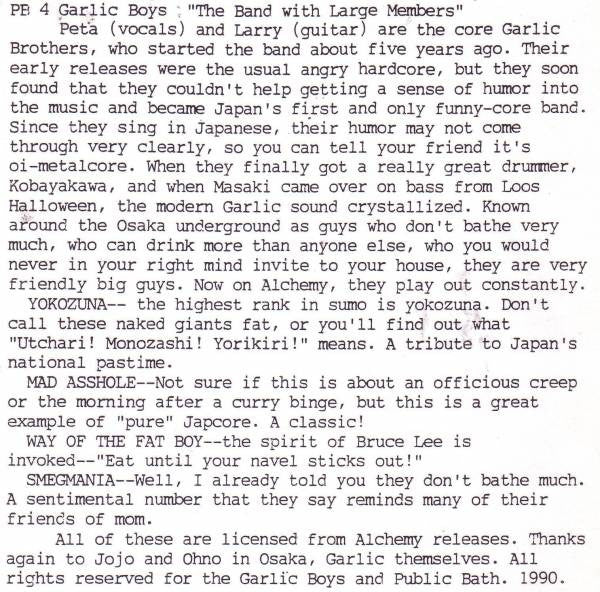 PB 4 Garlic Boys "The Band with Large Members"

Peta (vocals) and Larry (guitar) are the core Garlic Brothers, who started the band about five years ago. Their early releases were the usual angry hardcore, but they soon found that they couldn't help getting a sense of humor into the music and became Japan's first and only funny-core band. Since they sing in Japanese, their humor may not come through very clearly, so you can tell your friend it's oi-metalcore. When they finally got a really great drummer, Kobayakawa, and when Masaki came over on bass from Loos Halloween, the modern Garlic sound crystallized. Known around the Osaka underground as guys who don't bathe very much, who can drink more than anyone else, who you would never in your right mind invite to your house, they are very friendly big guys. Now on Alchemy, they play out constantly.

YOKOZUNA-- the highest rank in sumo is yokozuna. Don't call these naked giants fat, or you'll find out what "Utchari! Monozashi! Yorikiri!" means. A tribute to Japan's national pastime.

MAD ASSHOLE--Not sure if this is about an officious creep or the morning after a curry binge, but this is a great example of "pure" Japcore. A classic!

WAY OF THE FAT BOY--the spirit of Bruce Lee is invoked--"Eat until your navel sticks out!"

SMEGMANIA--Well, I already told you they don't bathe much. A sentimental number that they say reminds many of their friends of mom.

All of these are licensed from Alchemy releases. Thanks again to Jojo and Ohno in Osaka, Garlic themselves. All rights reserved for the Garlic Boys and Public Bath. 1990.